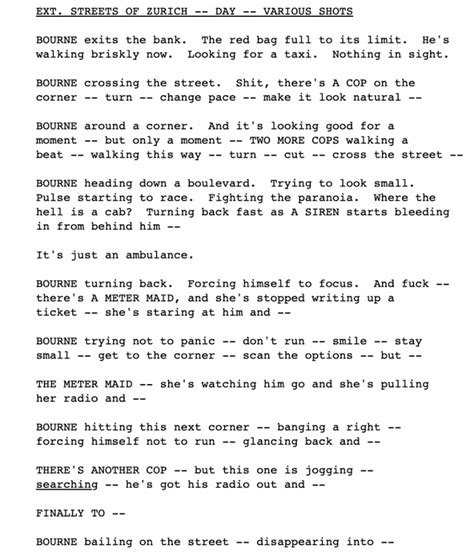 EXT. STREETS OF ZURICH -- DAY -- VARIOUS SHOTS

BOURNE exits the bank. The red bag full to its limit. He's walking briskly now. Looking for a taxi. Nothing in sight.

BOURNE crossing the street. Shit, there's A COP on the corner -- turn -- change pace -- make it look natural --

BOURNE around a corner. And it's looking good for a moment -- but only a moment -- TWO MORE COPS walking a beat -- walking this way -- turn -- cut -- cross the street --

BOURNE heading down a boulevard. Trying to look small. Pulse starting to race. Fighting the paranoia. Where the hell is a cab? Turning back fast as A SIREN starts bleeding in from behind him --

It's just an ambulance.

BOURNE turning back. Forcing himself to focus. And fuck -- there's A METER MAID, and she's stopped writing up a ticket -- she's staring at him and --

BOURNE trying not to panic -- don't run -- smile -- stay small -- get to the corner -- scan the options -- but --

THE METER MAID -- she's watching him go and she's pulling her radio and --

BOURNE hitting this next corner -- banging a right -- forcing himself not to run -- glancing back and --

THERE'S ANOTHER COP -- but this one is jogging -- searching -- he's got his radio out and --

FINALLY TO --

BOURNE bailing on the street -- disappearing into --